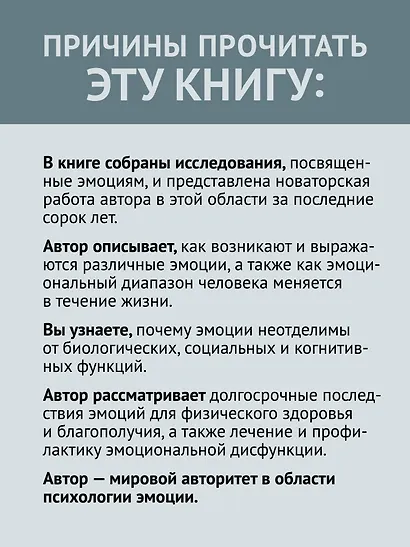 ПРИЧИНЫ ПРОЧИТАТЬ ЭТУ КНИГУ:

В книге собраны исследования, посвященные эмоциям, и представлена новаторская работа автора в этой области за последние сорок лет.

Автор описывает, как возникают и выражаются различные эмоции, а также как эмоциональный диапазон человека меняется в течение жизни.

Вы узнаете, почему эмоции неотделимы от биологических, социальных и когнитивных функций.

Автор рассматривает долгосрочные последствия эмоций для физического здоровья и благополучия, а также лечение и профилактику эмоциональной дисфункции.

Автор — мировой авторитет в области психологии эмоции.